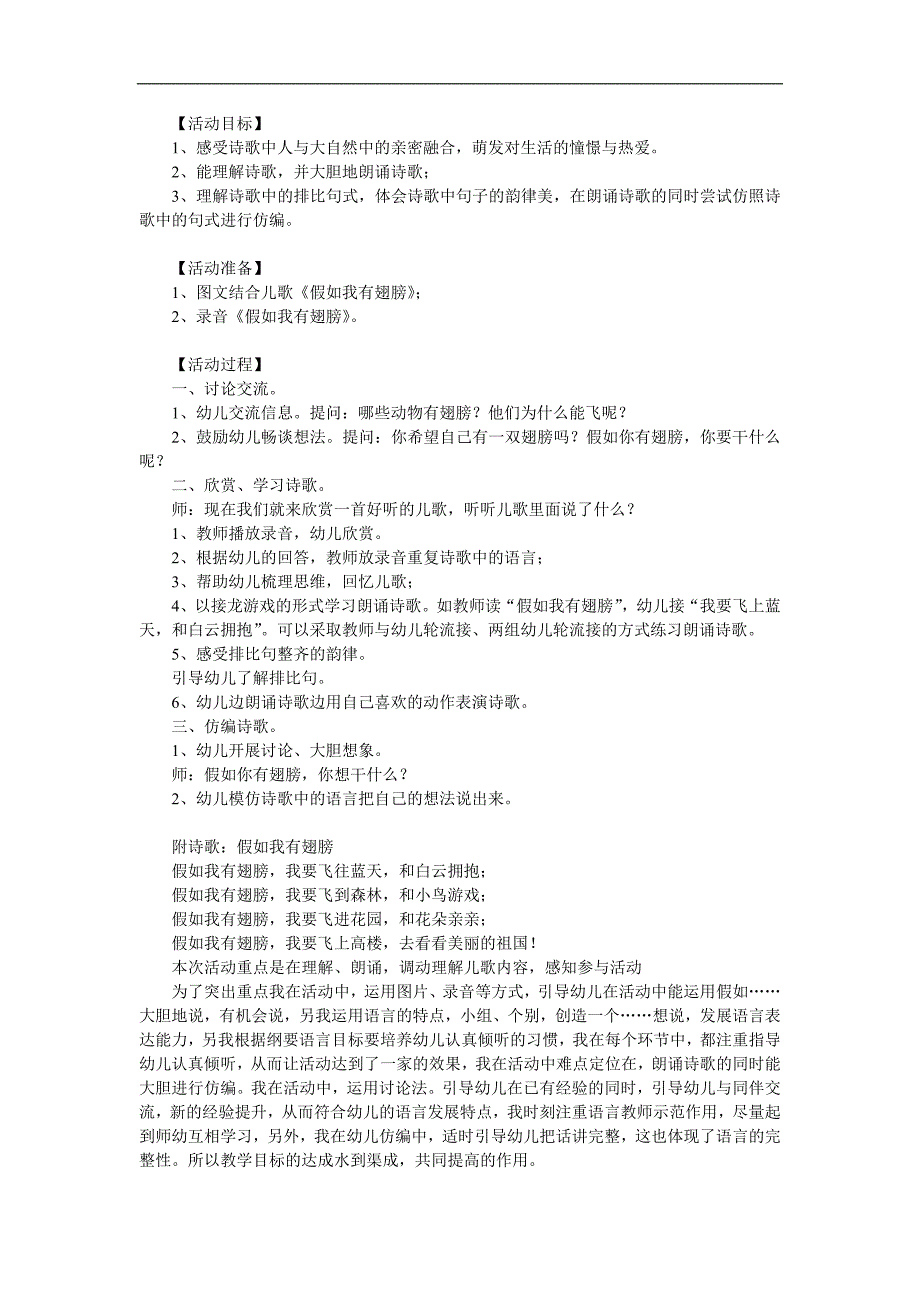 【活动目标】
1、感受诗歌中人与大自然中的亲密融合，萌发对生活的憧憬与热爱。
2、能理解诗歌，并大胆地朗诵诗歌；
3、理解诗歌中的排比句式，体会诗歌中句子的韵律美，在朗诵诗歌的同时尝试仿照诗歌中的句式进行仿编。

【活动准备】
1、图文结合儿歌《假如我有翅膀》；
2、录音《假如我有翅膀》。

【活动过程】
一、讨论交流。
1、幼儿交流信息。提问：哪些动物有翅膀？他们为什么能飞呢？
2、鼓励幼儿畅谈想法。提问：你希望自己有一双翅膀吗？假如你有翅膀，你要干什么呢？
二、欣赏、学习诗歌。
师：现在我们就来欣赏一首好听的儿歌，听听儿歌里面说了什么？
1、教师播放录音，幼儿欣赏。
2、根据幼儿的回答，教师放录音重复诗歌中的语言；
3、帮助幼儿梳理思维，回忆儿歌；
4、以接龙游戏的形式学习朗诵诗歌。如教师读“假如我有翅膀”，幼儿接“我要飞上蓝天，和白云拥抱”。可以采取教师与幼儿轮流接、两组幼儿轮流接的方式练习朗诵诗歌。
5、感受排比句整齐的韵律。
引导幼儿了解排比句。
6、幼儿边朗诵诗歌边用自己喜欢的动作表演诗歌。
三、仿编诗歌。
1、幼儿开展讨论、大胆想象。
师：假如你有翅膀，你想干什么？
2、幼儿模仿诗歌中的语言把自己的想法说出来。

附诗歌：假如我有翅膀
假如我有翅膀，我要飞往蓝天，和白云拥抱；
假如我有翅膀，我要飞到森林，和小鸟游戏；
假如我有翅膀，我要飞进花园，和花朵亲亲；
假如我有翅膀，我要飞上高楼，去看看美丽的祖国！
本次活动重点是在理解、朗诵，调动理解儿歌内容，感知参与活动
为了突出重点我在活动中，运用图片、录音等方式，引导幼儿在活动中能运用假如……大胆地说，有机会说，另我运用语言的特点，小组、个别，创造一个……想说，发展语言表达能力，另我根据纲要语言目标要培养幼儿认真倾听的习惯，我在每个环节中，都注重指导幼儿认真倾听，从而让活动达到了一家的效果，我在活动中难点定位在，朗诵诗歌的同时能大胆进行仿编。我在活动中，运用讨论法。引导幼儿在已有经验的同时，引导幼儿与同伴交流，新的经验提升，从而符合幼儿的语言发展特点，我时刻注重语言教师示范作用，尽量起到师幼互相学习，另外，我在幼儿仿编中，适时引导幼儿把话讲完整，这也体现了语言的完整性。所以教学目标的达成水到渠成，共同提高的作用。